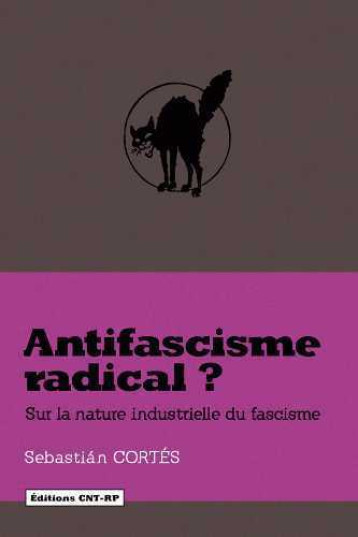 Antifascisme radical ?

Sur la nature industrielle du fascisme

Sebastián CORTÉS

Éditions CNT-RP